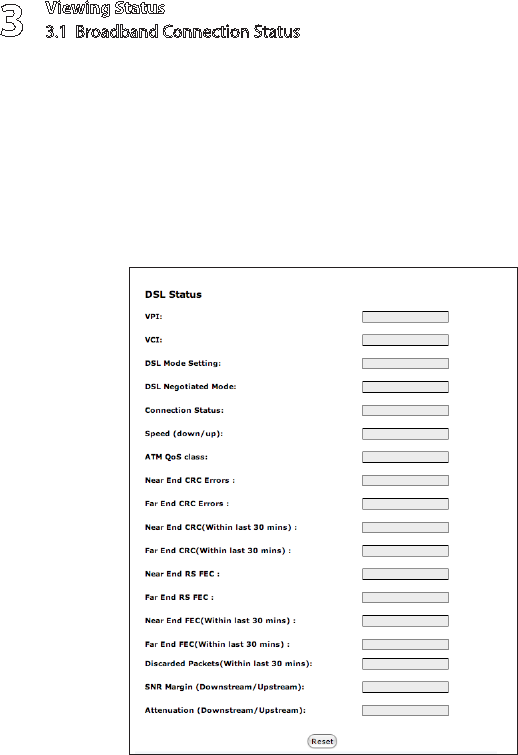 3 Viewing Status
3.1 Broadband Connection Status

DSL Status

VPI:

VCI:

DSL Mode Setting:

DSL Negotiated Mode:

Connection Status:

Speed (down/up):

ATM QoS class:

Near End CRC Errors :

Far End CRC Errors :

Near End CRC(Within last 30 mins) :

Far End CRC(Within last 30 mins) :

Near End RS FEC :

Far End RS FEC :

Near End FEC(Within last 30 mins) :

Far End FEC(Within last 30 mins) :

Discarded Packets(Within last 30 mins):

SNR Margin (Downstream/Upstream):

Attenuation (Downstream/Upstream):

Reset